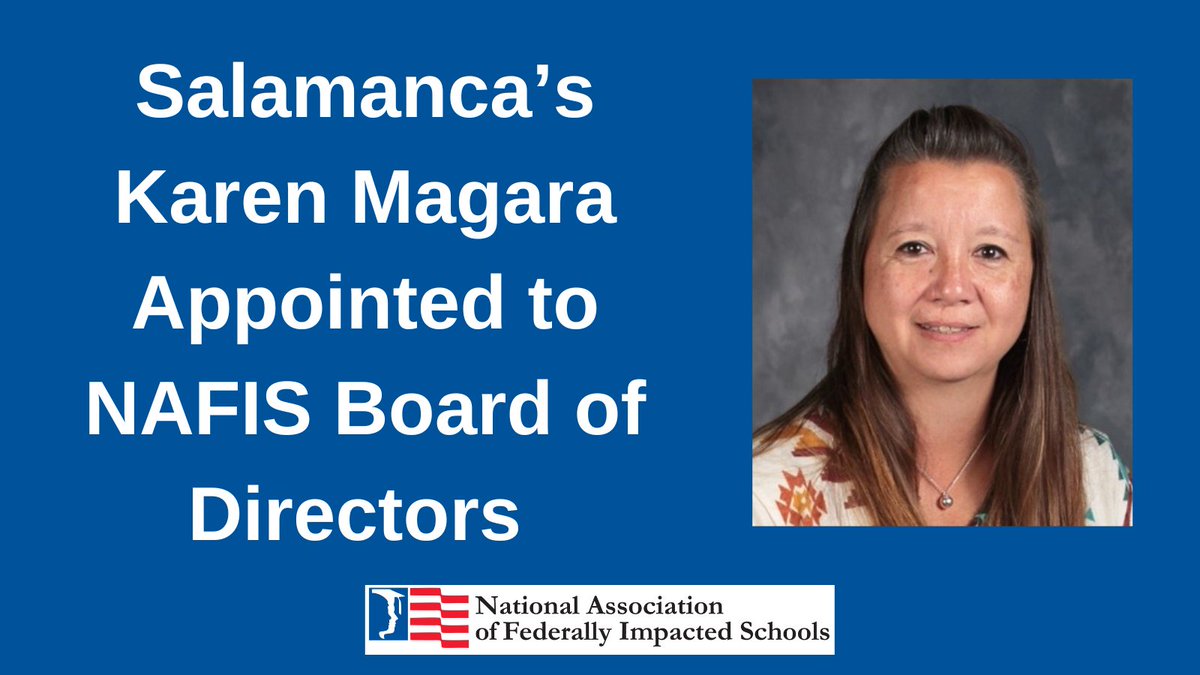 Salamanca's Karen Magara Appointed to NAFIS Board of Directors

National Association of Federally Impacted Schools